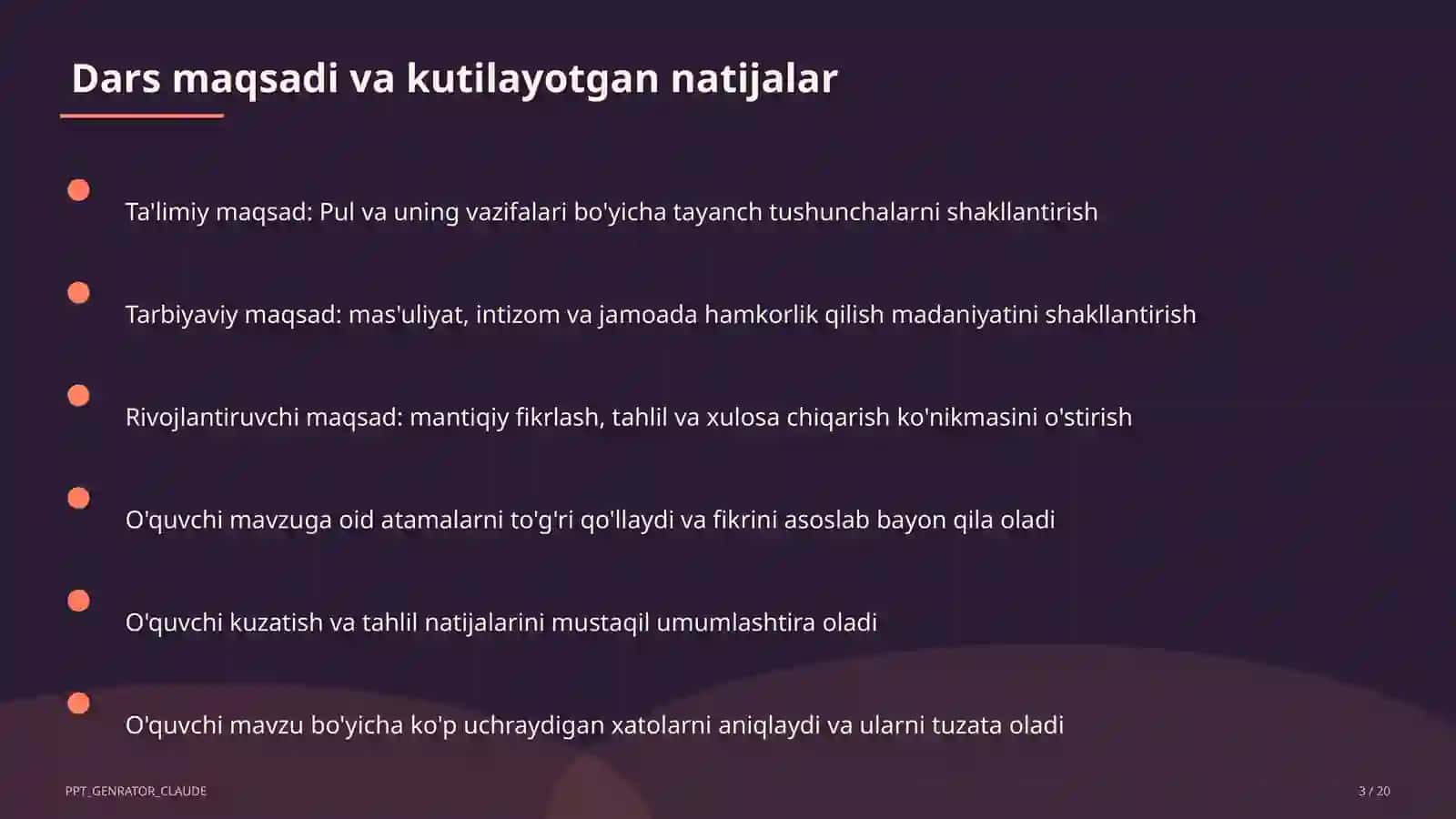 Dars maqsadi va kutilayotgan natijalar

Ta'limiy maqsad: Pul va uning vazifalari bo'yicha tayanch tushunchalarni shakllantirish

Tarbiyaviy maqsad: mas'uliyat, intizom va jamoada hamkorlik qilish madaniyatini shakllantirish

Rivojlantiruvchi maqsad: mantiqiy fikrlash, tahlil va xulosa chiqarish ko'nikmasini o'stirish

O'quvchi mavzuga oid atamalarni to'g'ri qo'llaydi va fikrini asoslab bayon qila oladi

O'quvchi kuzatish va tahlil natijalarini mustaqil umumlashtira oladi

O'quvchi mavzu bo'yicha ko'p uchraydigan xatolarni aniqlaydi va ularni tuzata oladi

PPT_GENRATOR_CLAUDE

3 / 20